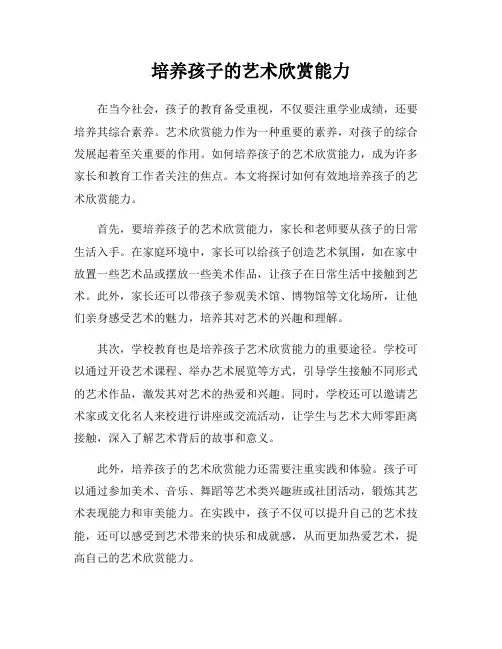 培养孩子的艺术欣赏能力

在当今社会，孩子的教育备受重视，不仅要注重学业成绩，还要培养其综合素养。艺术欣赏能力作为一种重要的素养，对孩子的综合发展起着至关重要的作用。如何培养孩子的艺术欣赏能力，成为许多家长和教育工作者关注的焦点。本文将探讨如何有效地培养孩子的艺术欣赏能力。

首先，要培养孩子的艺术欣赏能力，家长和老师要从孩子的日常生活入手。在家庭环境中，家长可以给孩子创造艺术氛围，如在家中放置一些艺术品或摆放一些美术作品，让孩子在日常生活中接触到艺术。此外，家长还可以带孩子参观美术馆、博物馆等文化场所，让他们亲身感受艺术的魅力，培养其对艺术的兴趣和理解。

其次，学校教育也是培养孩子艺术欣赏能力的重要途径。学校可以通过开设艺术课程、举办艺术展览等方式，引导学生接触不同形式的艺术作品，激发其对艺术的热爱和兴趣。同时，学校还可以邀请艺术家或文化名人来校进行讲座或交流活动，让学生与艺术大师零距离接触，深入了解艺术背后的故事和意义。

此外，培养孩子的艺术欣赏能力还需要注重实践和体验。孩子可以通过参加美术、音乐、舞蹈等艺术类兴趣班或社团活动，锻炼其艺术表现能力和审美能力。在实践中，孩子不仅可以提升自己的艺术技能，还可以感受到艺术带来的快乐和成就感，从而更加热爱艺术，提高自己的艺术欣赏能力。